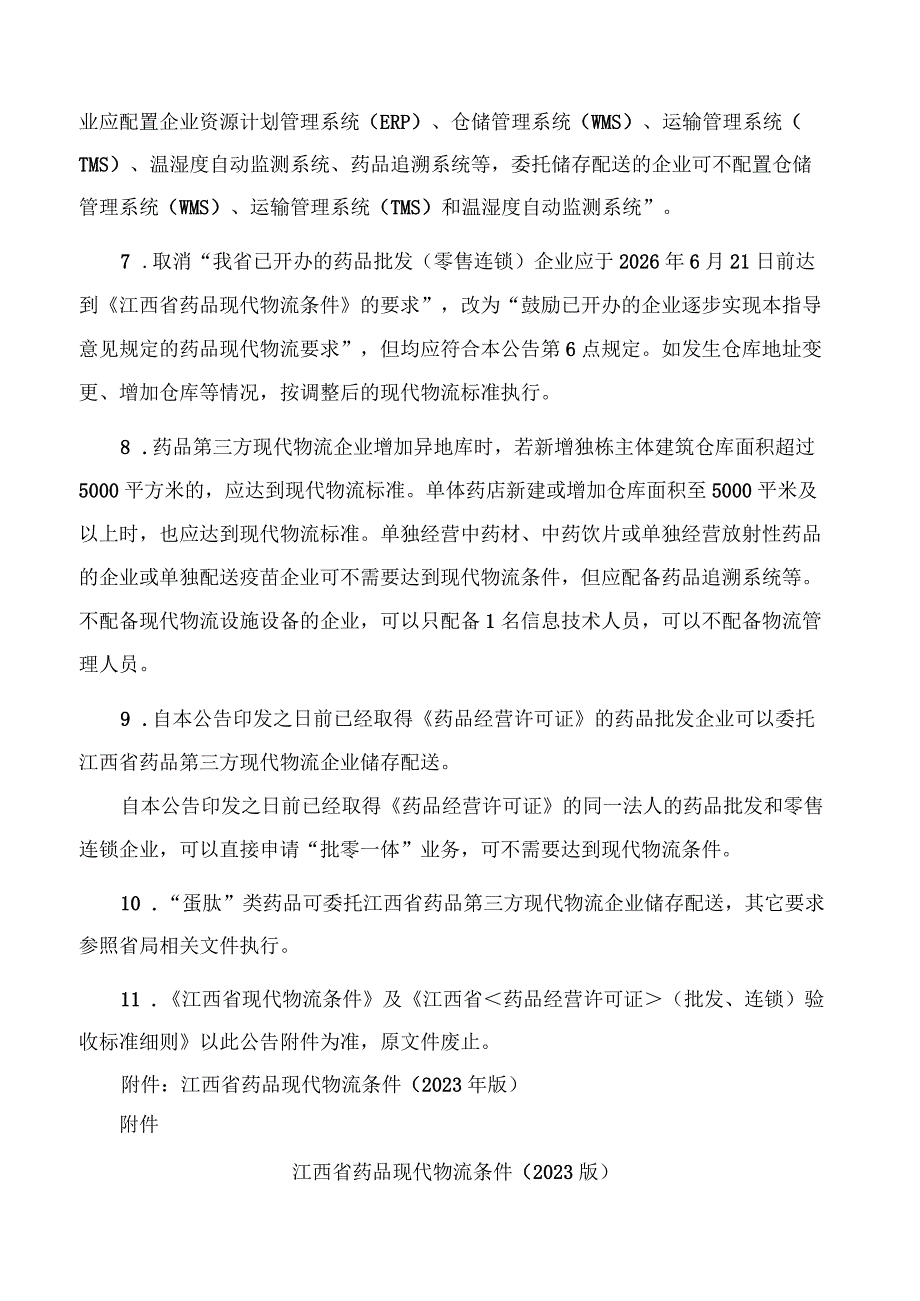 业应配置企业资源计划管理系统（ERP）、仓储管理系统（WMS）、运输管理系统（TMS）、温湿度自动监测系统、药品追溯系统等，委托储存配送的企业可不配置仓储管理系统（WMS）、运输管理系统（TMS）和温湿度自动监测系统”。

7．取消“我省已开办的药品批发（零售连锁）企业应于2026年6月21日前达到《江西省药品现代物流条件》的要求”，改为“鼓励已开办的企业逐步实现本指导意见规定的药品现代物流要求”，但均应符合本公告第6点规定。如发生仓库地址变更、增加仓库等情况，按调整后的现代物流标准执行。

8．药品第三方现代物流企业增加异地库时，若新增独栋主体建筑仓库面积超过5000平方米的，应达到现代物流标准。单体药店新建或增加仓库面积至5000平米及以上时，也应达到现代物流标准。单独经营中药材、中药饮片或单独经营放射性药品的企业或单独配送疫苗企业可不需要达到现代物流条件，但应配备药品追溯系统等。不配备现代物流设施设备的企业，可以只配备1名信息技术人员，可以不配备物流管理人员。

9．自本公告印发之日前已经取得《药品经营许可证》的药品批发企业可以委托江西省药品第三方现代物流企业储存配送。

自本公告印发之日前已经取得《药品经营许可证》的同一法人的药品批发和零售连锁企业，可以直接申请“批零一体”业务，可不需要达到现代物流条件。

10．“蛋肽”类药品可委托江西省药品第三方现代物流企业储存配送，其它要求参照省局相关文件执行。

11．《江西省现代物流条件》及《江西省＜药品经营许可证＞（批发、连锁）验收标准细则》以此公告附件为准，原文件废止。

附件：江西省药品现代物流条件（2023年版）

附件

江西省药品现代物流条件（2023版）